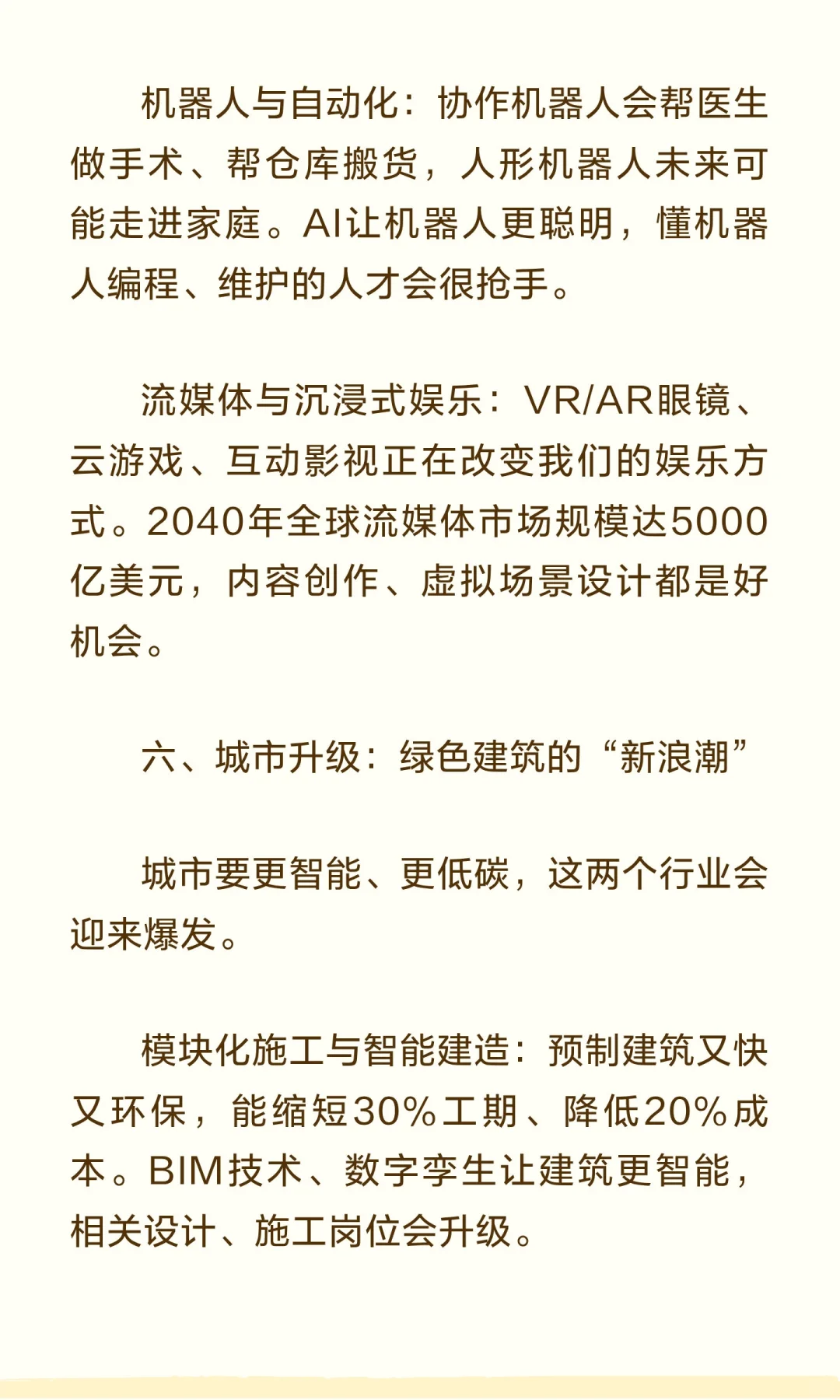 机器人与自动化：协作机器人会帮医生做手术、帮仓库搬货，人形机器人未来可能走进家庭。AI让机器人更聪明，懂机器人编程、维护的人才会很抢手。

流媒体与沉浸式娱乐：VR/AR眼镜、云游戏、互动影视正在改变我们的娱乐方式。2040年全球流媒体市场规模达5000亿美元，内容创作、虚拟场景设计都是好机会。

六、城市升级：绿色建筑的“新浪潮”

城市要更智能、更低碳，这两个行业会迎来爆发。

模块化施工与智能建造：预制建筑又快又环保，能缩短30%工期、降低20%成本。BIM技术、数字孪生让建筑更智能，相关设计、施工岗位会升级。